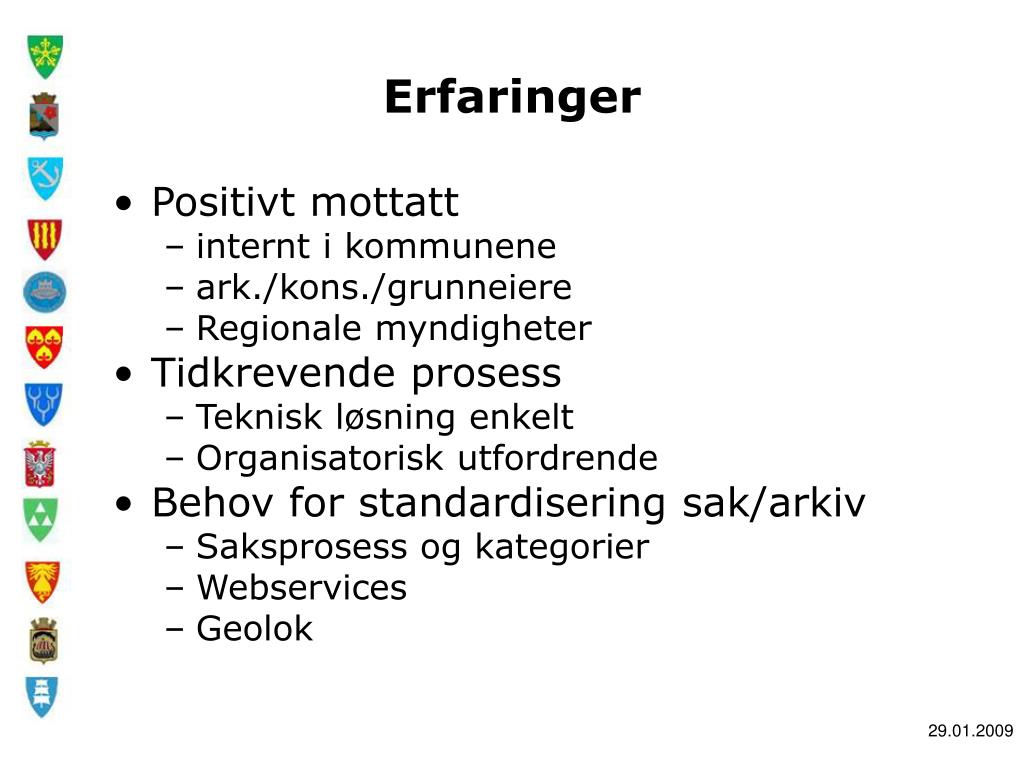 Erfaringer

• Positivt mottatt
– internt i kommunene
– ark./kons./grunneiere
– Regionale myndigheter
• Tidkrevende prosess
– Teknisk løsning enkelt
– Organisatorisk utfordrende
• Behov for standardisering sak/arkiv
– Saksprosess og kategorier
– Webservices
– Geolok

29.01.2009